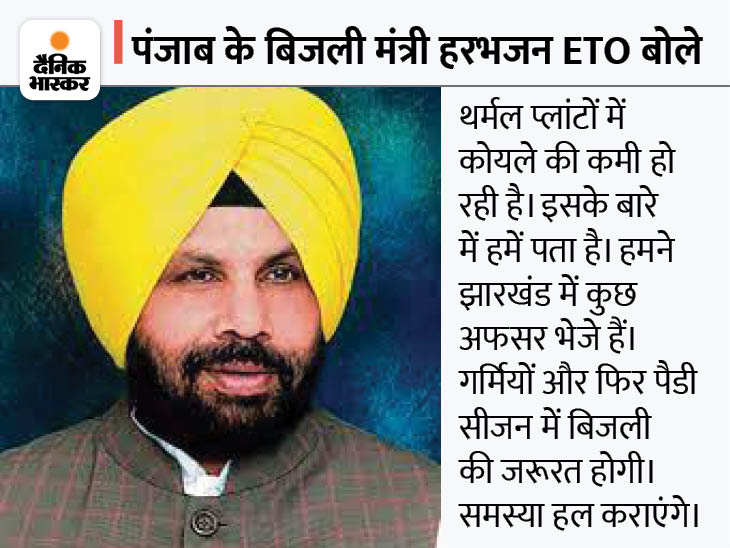 दैनिक भास्कर

पंजाब के बिजली मंत्री हरभजन ETO बोले

थर्मल प्लांटों में कोयले की कमी हो रही है। इसके बारे में हमें पता है। हमने झारखंड में कुछ अफसर भेजे हैं। गर्मियों और फिर पैडी सीजन में बिजली की जरूरत होगी। समस्या हल कराएंगे।